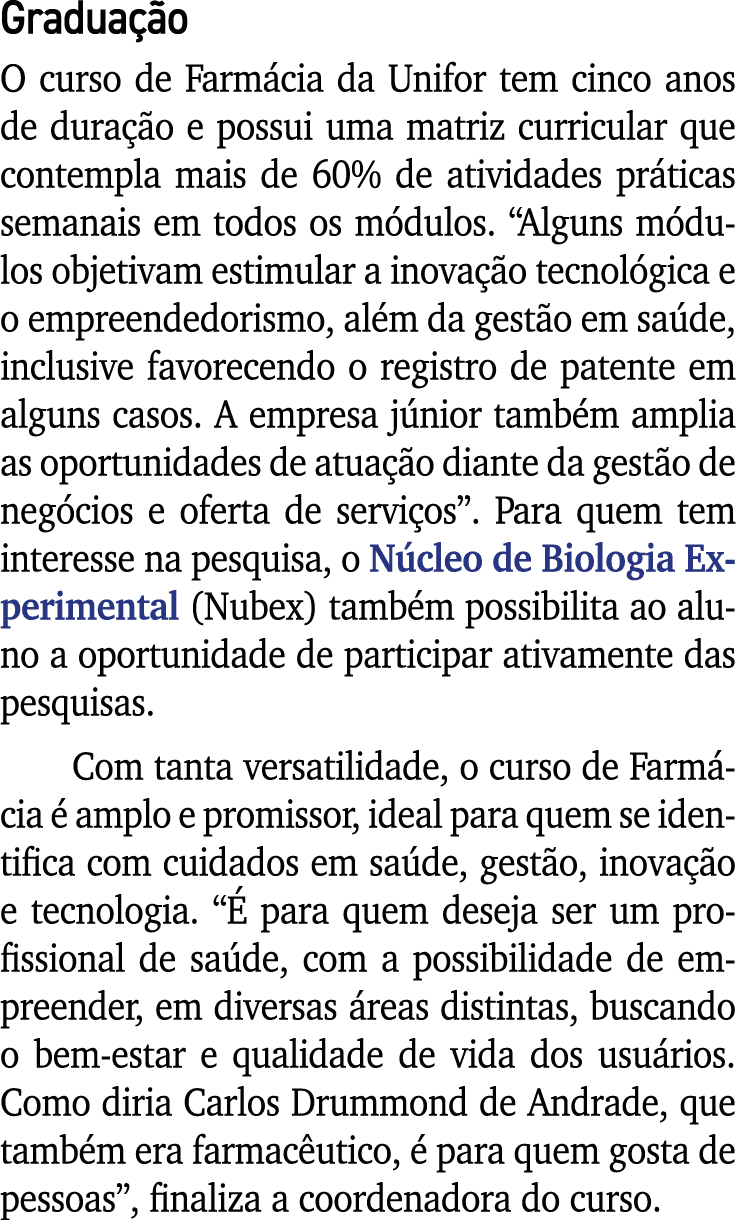 Graduação

O curso de Farmácia da Unifor tem cinco anos de duração e possui uma matriz curricular que contempla mais de 60% de atividades práticas semanais em todos os módulos. “Alguns módulos objetivam estimular a inovação tecnológica e o empreendedorismo, além da gestão em saúde, inclusive favorecendo o registro de patente em alguns casos. A empresa júnior também amplia as oportunidades de atuação diante da gestão de negócios e oferta de serviços”. Para quem tem interesse na pesquisa, o Núcleo de Biologia Experimental (Nubex) também possibilita ao aluno a oportunidade de participar ativamente das pesquisas.

Com tanta versatilidade, o curso de Farmácia é amplo e promissor, ideal para quem se identifica com cuidados em saúde, gestão, inovação e tecnologia. “É para quem deseja ser um profissional de saúde, com a possibilidade de empreender, em diversas áreas distintas, buscando o bem-estar e qualidade de vida dos usuários. Como diria Carlos Drummond de Andrade, que também era farmacêutico, é para quem gosta de pessoas”, finaliza a coordenadora do curso.